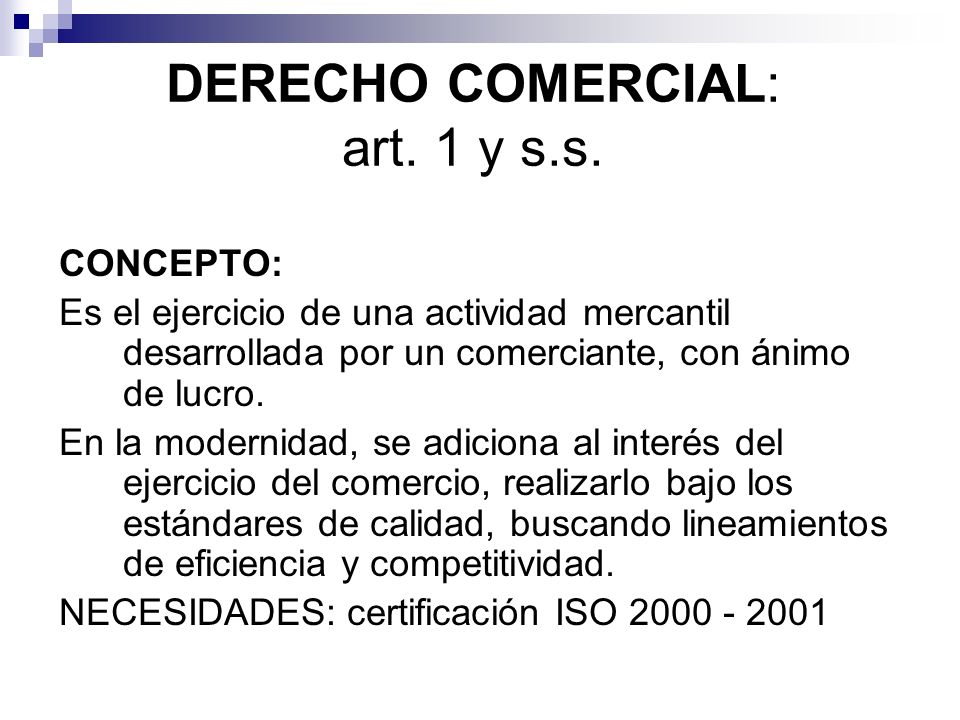 DERECHO COMERCIAL:
art. 1 y s.s.

CONCEPTO:

Es el ejercicio de una actividad mercantil desarrollada por un comerciante, con ánimo de lucro.

En la modernidad, se adiciona al interés del ejercicio del comercio, realizarlo bajo los estándares de calidad, buscando lineamientos de eficiencia y competitividad.

NECESIDADES: certificación ISO 2000 - 2001